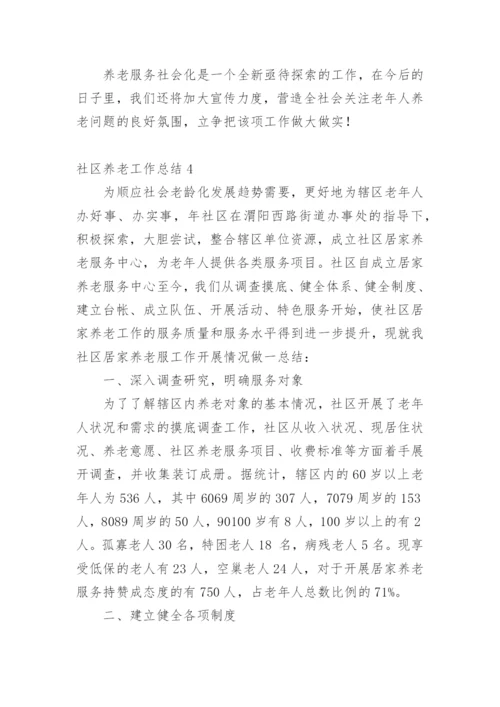 养老服务社会化是一个全新亟待探索的工作，在今后的日子里，我们还将加大宣传力度，营造全社会关注老年人养老问题的良好氛围，立争把该项工作做大做实！

社区养老工作总结 4

为顺应社会老龄化发展趋势需要，更好地为辖区老年人办好事、办实事，年社区在渭阳西路街道办事处的指导下，积极探索，大胆尝试，整合辖区单位资源，成立社区居家养老服务中心，为老年人提供各类服务项目。社区自成立居家养老服务中心至今，我们从调查摸底、健全体系、健全制度、建立台帐、成立队伍、开展活动、特色服务开始，使社区居家养老工作的服务质量和服务水平得到进一步提升，现就我社区居家养老服工作开展情况做一总结：

一、深入调查研究，明确服务对象

为了了解辖区内养老对象的基本情况，社区开展了老年人状况和需求的摸底调查工作，社区从收入状况、现居住状况、养老意愿、社区养老服务项目、收费标准等方面着手展开调查，并收集装订成册。据统计，辖区内的 60 岁以上老年人为 536 人，其中 6069 周岁的 307 人，7079 周岁的 153 人，8089 周岁的 50 人，90100 岁有 8 人，100 岁以上的有 2 人。孤寡老人 30 名，特困老人 18 名，病残老人 5 名。现享受低保的老人有 23 人，空巢老人 24 人，对于开展居家养老服务持赞成态度的有 750 人，占老年人总数比例的 71%。

二、建立健全各项制度